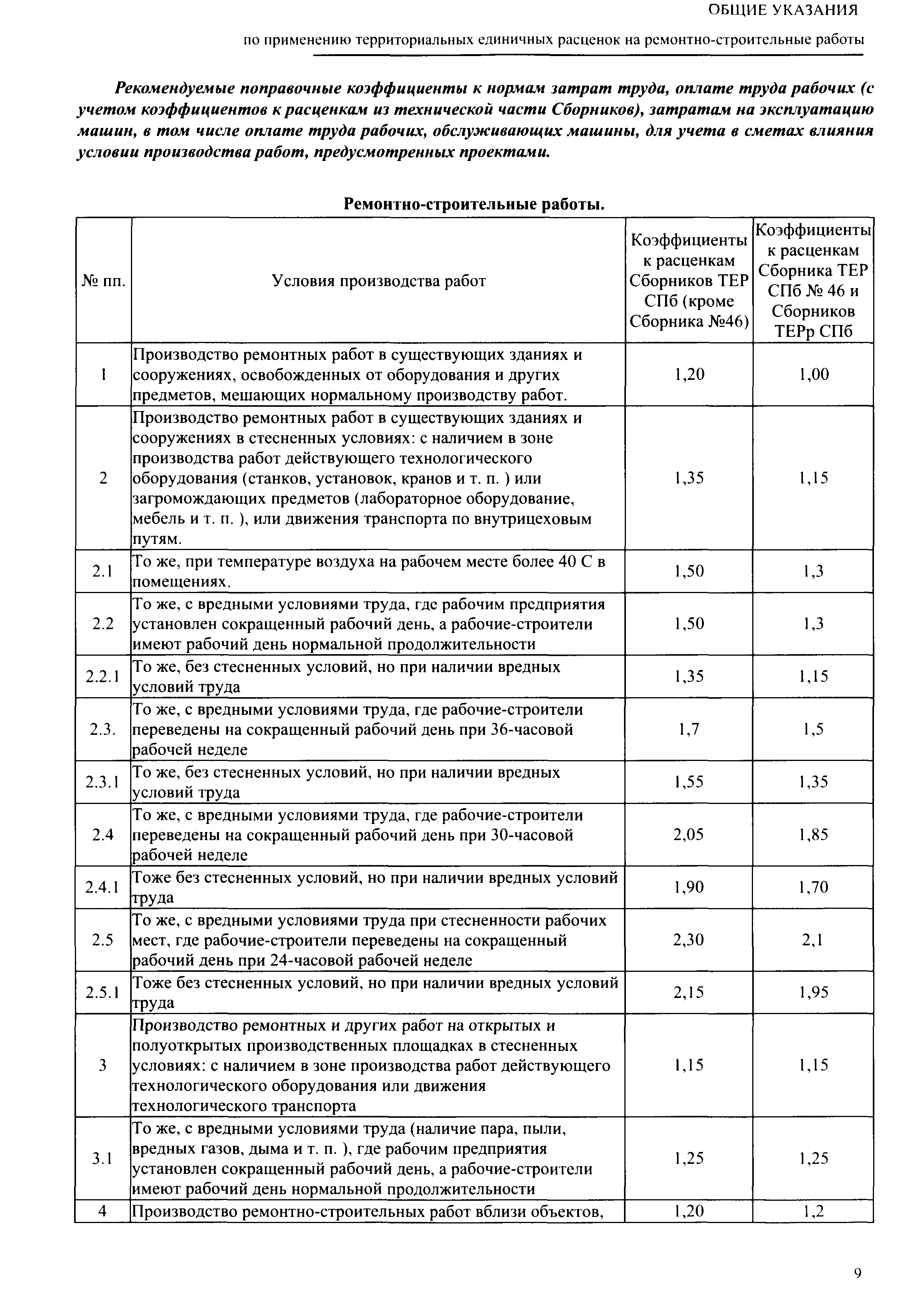 ОБЩИЕ УКАЗАНИЯ

по применению территориальных единичных расценок на ремонтно-строительные работы

Рекомендуемые поправочные коэффициенты к нормам затрат труда, оплате труда рабочих (с учетом коэффициентов к расценкам из технической части Сборников), затратам на эксплуатацию машин, в том числе оплате труда рабочих, обслуживающих машины, для учета в сметах влияния условии производства работ, предусмотренных проектами.

Ремонтно-строительные работы.

| № пп. | Условия производства работ | Коэффициенты к расценкам Сборников ТЕР СПб (кроме Сборника №46) | Коэффициенты к расценкам Сборника ТЕР СПб № 46 и Сборников ТЕРр СПб |
|---|---|---|---|
| 1 | Производство ремонтных работ в существующих зданиях и сооружениях, освобожденных от оборудования и других предметов, мешающих нормальному производству работ. | 1,20 | 1,00 |
| 2 | Производство ремонтных работ в существующих зданиях и сооружениях в стесненных условиях: с наличием в зоне производства работ действующего технологического оборудования (станков, установок, кранов и т. п. ) или загромождающих предметов (лабораторное оборудование, мебель и т. п. ), или движения транспорта по внутрицеховым путям. | 1,35 | 1,15 |
| 2.1 | То же, при температуре воздуха на рабочем месте более 40 С в помещениях. | 1,50 | 1,3 |
| 2.2 | То же, с вредными условиями труда, где рабочим предприятия установлен сокращенный рабочий день, а рабочие-строители имеют рабочий день нормальной продолжительности | 1,50 | 1,3 |
| 2.2.1 | То же, без стесненных условий, но при наличии вредных условий труда | 1,35 | 1,15 |
| 2.3. | То же, с вредными условиями труда, где рабочие-строители переведены на сокращенный рабочий день при 36-часовой рабочей неделе | 1,7 | 1,5 |
| 2.3.1 | То же, без стесненных условий, но при наличии вредных условий труда | 1,55 | 1,35 |
| 2.4 | То же, с вредными условиями труда, где рабочие-строители переведены на сокращенный рабочий день при 30-часовой рабочей неделе | 2,05 | 1,85 |
| 2.4.1 | Тоже без стесненных условий, но при наличии вредных условий труда | 1,90 | 1,70 |
| 2.5 | То же, с вредными условиями труда при стесненности рабочих мест, где рабочие-строители переведены на сокращенный рабочий день при 24-часовой рабочей неделе | 2,30 | 2,1 |
| 2.5.1 | Тоже без стесненных условий, но при наличии вредных условий труда | 2,15 | 1,95 |
| 3 | Производство ремонтных и других работ на открытых и полуоткрытых производственных площадках в стесненных условиях: с наличием в зоне производства работ действующего технологического оборудования или движения технологического транспорта | 1,15 | 1,15 |
| 3.1 | То же, с вредными условиями труда (наличие пара, пыли, вредных газов, дыма и т. п. ), где рабочим предприятия установлен сокращенный рабочий день, а рабочие-строители имеют рабочий день нормальной продолжительности | 1,25 | 1,25 |
| 4 | Производство ремонтно-строительных работ вблизи объектов, | 1,20 | 1,2 |

9